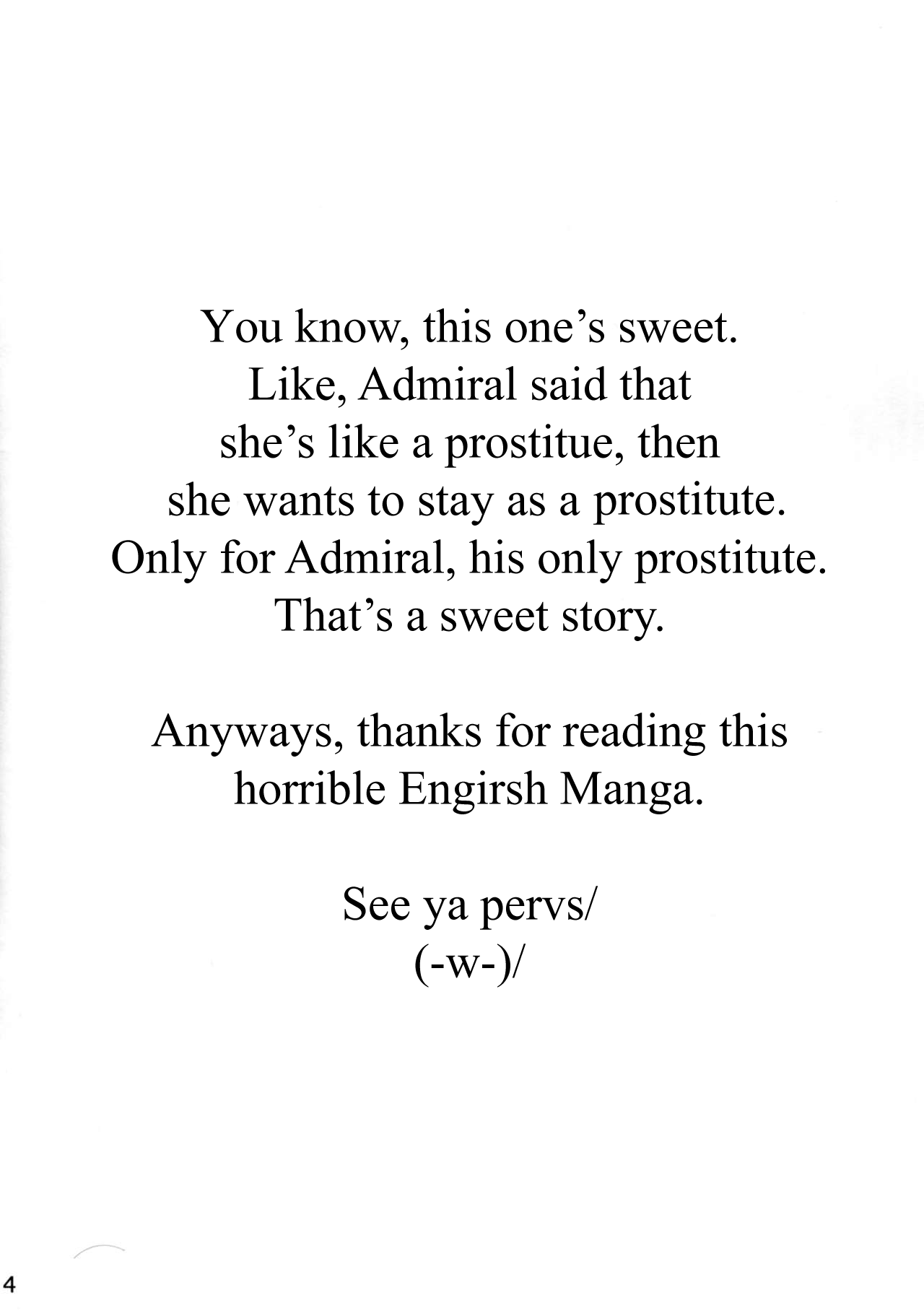 You know, this one's sweet. Like, Admiral said that she's like a prostitue, then she wants to stay as a prostitute. Only for Admiral, his only prostitute. That's a sweet story.

Anyways, thanks for reading this horrible Engirsh Manga.

See ya pervs/
(-w-)/

4